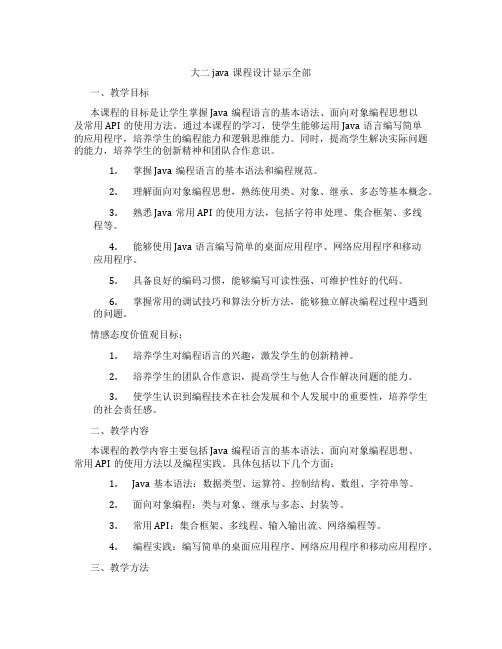 大二 java 课程设计显示全部

一、教学目标

本课程的目标是让学生掌握 Java 编程语言的基本语法、面向对象编程思想以及常用 API 的使用方法。通过本课程的学习，使学生能够运用 Java 语言编写简单的应用程序，培养学生的编程能力和逻辑思维能力。同时，提高学生解决实际问题的能力，培养学生的创新精神和团队合作意识。

1. 掌握 Java 编程语言的基本语法和编程规范。

2. 理解面向对象编程思想，熟练使用类、对象、继承、多态等基本概念。

3. 熟悉 Java 常用 API 的使用方法，包括字符串处理、集合框架、多线程等。

4. 能够使用 Java 语言编写简单的桌面应用程序、网络应用程序和移动应用程序。

5. 具备良好的编码习惯，能够编写可读性强、可维护性好的代码。

6. 掌握常用的调试技巧和算法分析方法，能够独立解决编程过程中遇到的问题。

情感态度价值观目标：

1. 培养学生对编程语言的兴趣，激发学生的创新精神。

2. 培养学生的团队合作意识，提高学生与他人合作解决问题的能力。

3. 使学生认识到编程技术在社会发展和个人发展中的重要性，培养学生的社会责任感。

二、教学内容

本课程的教学内容主要包括 Java 编程语言的基本语法、面向对象编程思想、常用 API 的使用方法以及编程实践。具体包括以下几个方面：

1. Java 基本语法：数据类型、运算符、控制结构、数组、字符串等。

2. 面向对象编程：类与对象、继承与多态、封装等。

3. 常用 API：集合框架、多线程、输入输出流、网络编程等。

4. 编程实践：编写简单的桌面应用程序、网络应用程序和移动应用程序。

三、教学方法